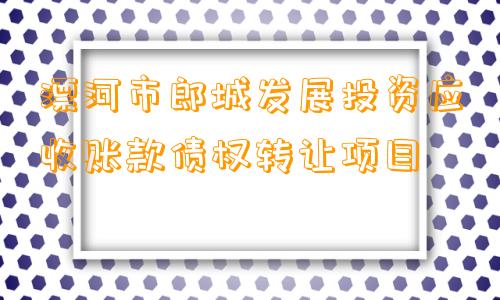 漯河市郎城发展投资应收账款债权转让项目